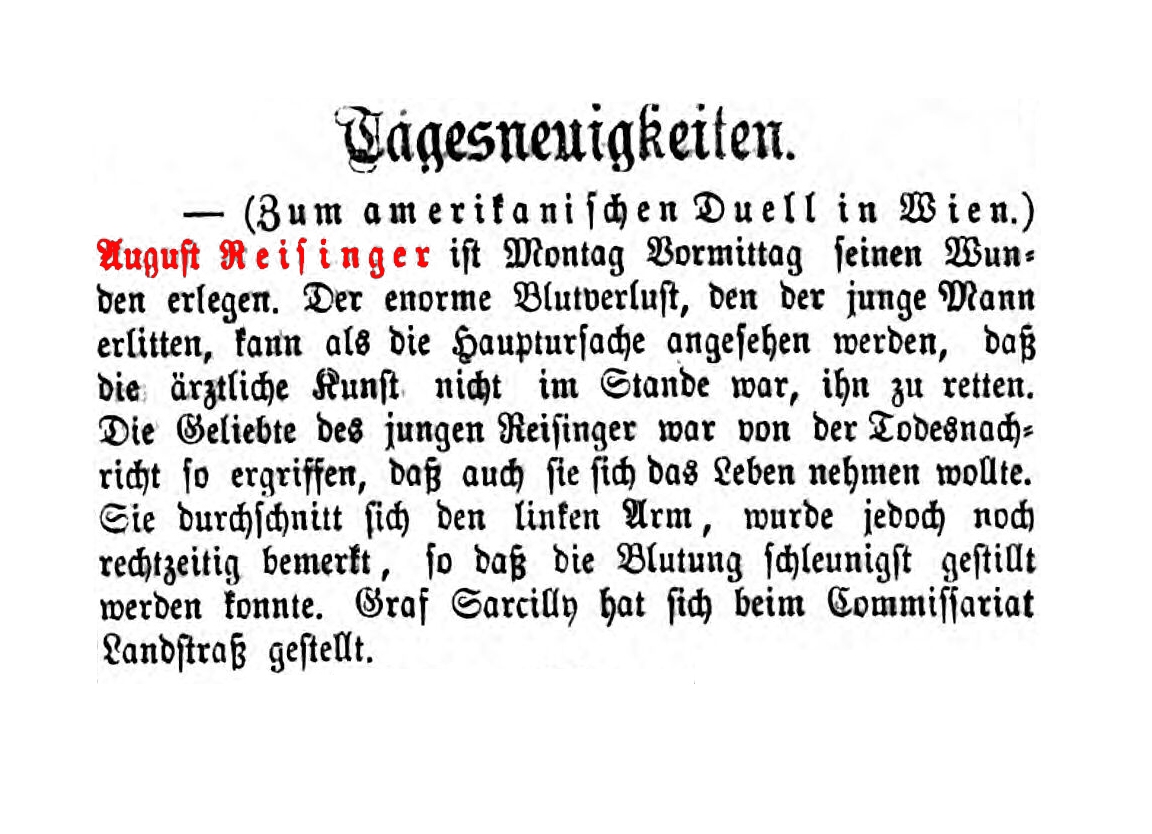 Tagesneuigkeiten.

— (Zum amerikanischen Duell in Wien.) August Reisinger ist Montag Vormittag seinen Wunden erlegen. Der enorme Blutverlust, den der junge Mann erlitten, kann als die Hauptursache angesehen werden, daß die ärztliche Kunst nicht im Stande war, ihn zu retten. Die Geliebte des jungen Reisinger war von der Todesnachricht so ergriffen, daß auch sie sich das Leben nehmen wollte. Sie durchschnitt sich den linken Arm, wurde jedoch noch rechtzeitig bemerkt, so daß die Blutung schleunigst gestillt werden konnte. Graf Sarcilly hat sich beim Commissariat Landstraß gestellt.